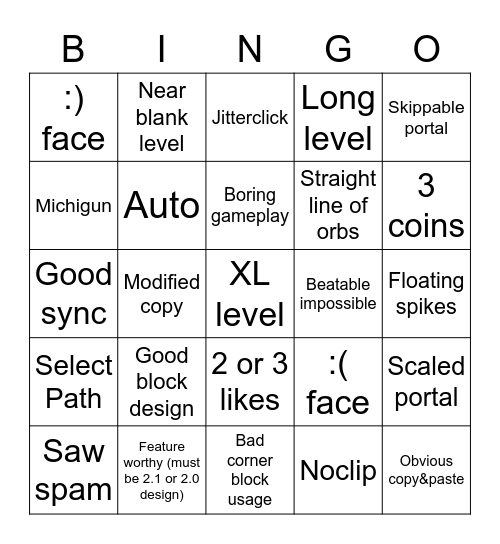 | B | I | N | G | O |
|---|---|---|---|---|
| :) face | Near blank level | Jitterclick | Long level | Skippable portal |
| Michigun | Auto | Boring gameplay | Straight line of orbs | 3 coins |
| Good sync | Modified copy | XL level | Beatable impossible | Floating spikes |
| Select Path | Good block design | 2 or 3 likes | :( face | Scaled portal |
| Saw spam | Feature worthy (must be 2.1 or 2.0 design) | Bad corner block usage | Noclip | Obvious copy&paste |